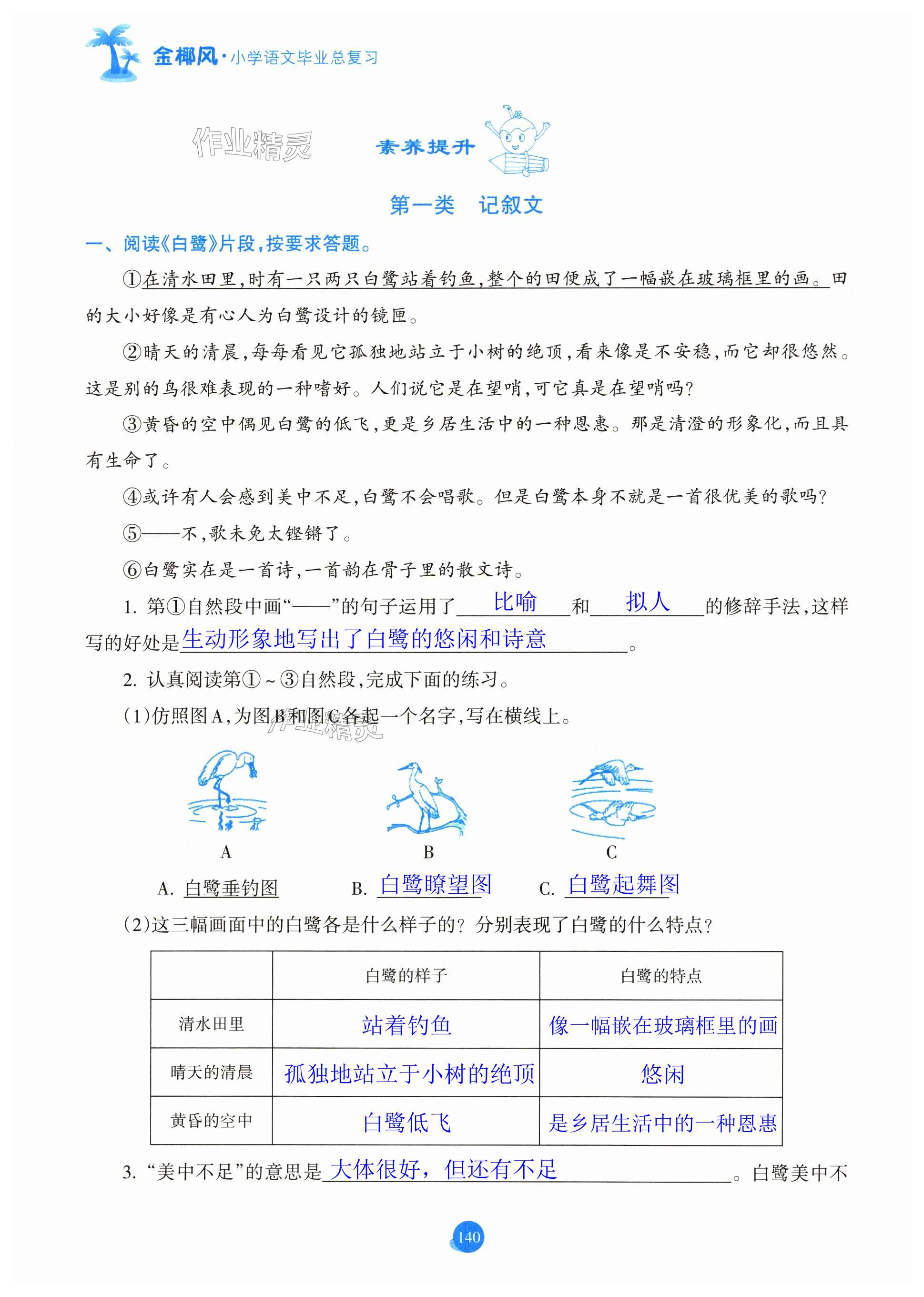 金椰风·小学语文毕业总复习

作业精灵

素养提升

第一类　记叙文

一、阅读《白鹭》片段，按要求答题。

①在清水田里，时有一只两只白鹭站着钓鱼，整个的田便成了一幅嵌在玻璃框里的画。田的大小好像是有心人为白鹭设计的镜匣。

②晴天的清晨，每每看见它孤独地站立于小树的绝顶，看来像是不安稳，而它却很悠然。这是别的鸟很难表现的一种嗜好。人们说它是在望哨，可它真是在望哨吗？

③黄昏的空中偶见白鹭的低飞，更是乡居生活中的一种恩惠。那是清澄的形象化，而且具有生命了。

④或许有人会感到美中不足，白鹭不会唱歌。但是白鹭本身不就是一首很优美的歌吗？

⑤——不，歌未免太铿锵了。

⑥白鹭实在是一首诗，一首韵在骨子里的散文诗。

1. 第①自然段中画“——”的句子运用了 比喻 和 拟人 的修辞手法，这样写的好处是 生动形象地写出了白鹭的悠闲和诗意 。

2. 认真阅读第①～③自然段，完成下面的练习。

(1)仿照图A，为图B和图C各起一个名字，写在横线上。

作业精灵

A　B　C

A. 白鹭垂钓图　B. 白鹭瞭望图　C. 白鹭起舞图

(2)这三幅画面中的白鹭各是什么样子的？分别表现了白鹭的什么特点？

| | 白鹭的样子 | 白鹭的特点 |
|---|---|---|
| 清水田里 | 站着钓鱼 | 像一幅嵌在玻璃框里的画 |
| 晴天的清晨 | 孤独地站立于小树的绝顶 | 悠闲 |
| 黄昏的空中 | 白鹭低飞 | 是乡居生活中的一种恩惠 |

3. “美中不足”的意思是 大体很好，但还有不足 。白鹭美中不

140